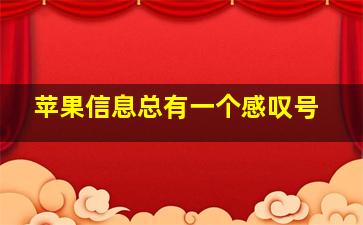 苹果信息总有一个感叹号